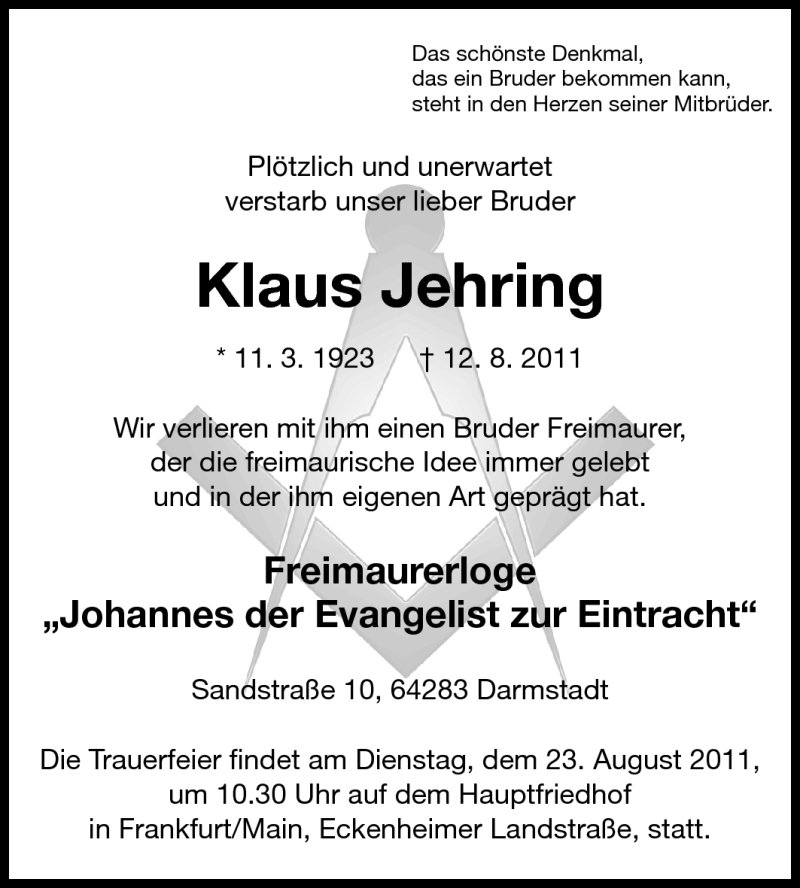 Das schönste Denkmal,
das ein Bruder bekommen kann,
steht in den Herzen seiner Mitbrüder.

Plötzlich und unerwartet
verstarb unser lieber Bruder

Klaus Jehring

* 11. 3. 1923 † 12. 8. 2011

Wir verlieren mit ihm einen Bruder Freimaurer,
der die freimaurische Idee immer gelebt
und in der ihm eigenen Art geprägt hat.

Freimaurerloge
„Johannes der Evangelist zur Eintracht“

Sandstraße 10, 64283 Darmstadt

Die Trauerfeier findet am Dienstag, dem 23. August 2011,
um 10.30 Uhr auf dem Hauptfriedhof
in Frankfurt/Main, Eckenheimer Landstraße, statt.